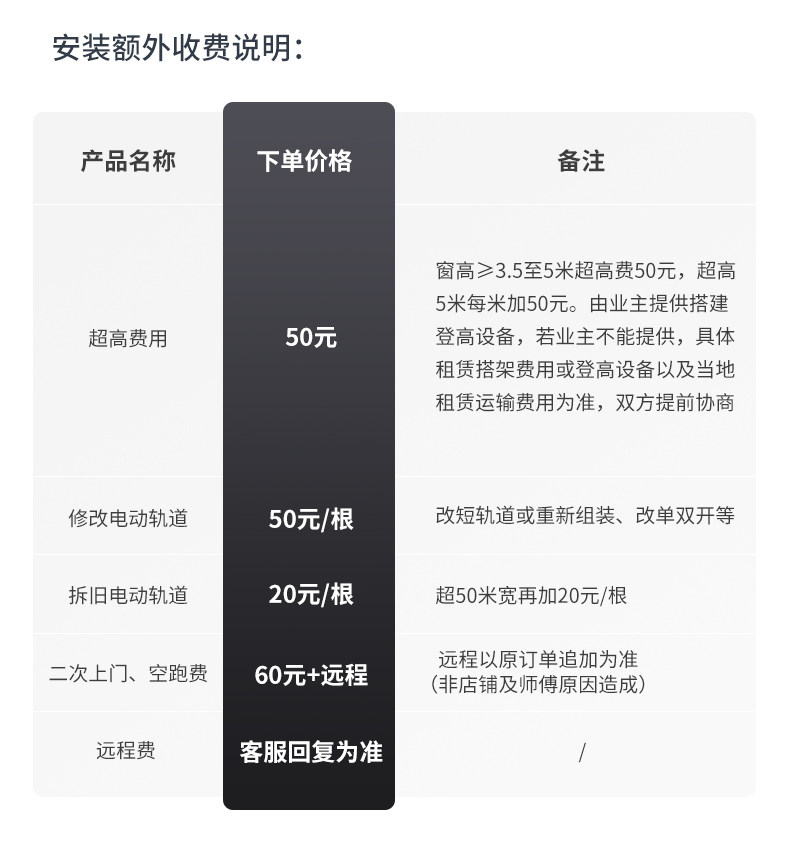 安装额外收费说明：

| 产品名称 | 下单价格 | 备注 |
|---|---|---|
| 超高费用 | 50元 | 窗高≥3.5至5米超高费50元，超高5米每米加50元。由业主提供搭建登高设备，若业主不能提供，具体租赁搭架费用或登高设备以及当地租赁运输费用为准，双方提前协商 |
| 修改电动轨道 | 50元/根 | 改短轨道或重新组装、改单双开等 |
| 拆旧电动轨道 | 20元/根 | 超50米宽再加20元/根 |
| 二次上门、空跑费 | 60元+远程 | 远程以原订单追加为准（非店铺及师傅原因造成） |
| 远程费 | 客服回复为准 | / |